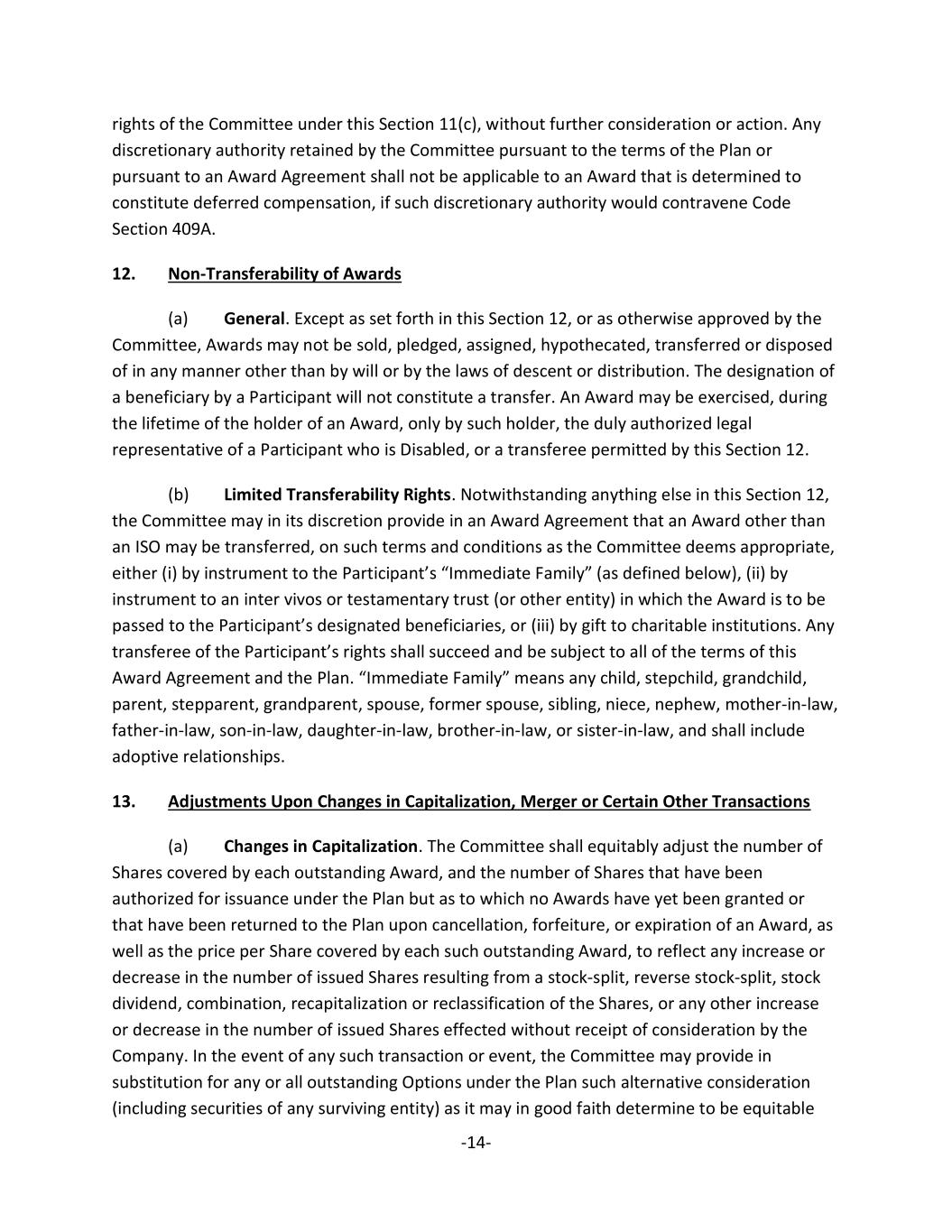 rights of the Committee under this Section 11(c), without further consideration or action. Any discretionary authority retained by the Committee pursuant to the terms of the Plan or pursuant to an Award Agreement shall not be applicable to an Award that is determined to constitute deferred compensation, if such discretionary authority would contravene Code Section 409A.

12. Non-Transferability of Awards

(a) General. Except as set forth in this Section 12, or as otherwise approved by the Committee, Awards may not be sold, pledged, assigned, hypothecated, transferred or disposed of in any manner other than by will or by the laws of descent or distribution. The designation of a beneficiary by a Participant will not constitute a transfer. An Award may be exercised, during the lifetime of the holder of an Award, only by such holder, the duly authorized legal representative of a Participant who is Disabled, or a transferee permitted by this Section 12.

(b) Limited Transferability Rights. Notwithstanding anything else in this Section 12, the Committee may in its discretion provide in an Award Agreement that an Award other than an ISO may be transferred, on such terms and conditions as the Committee deems appropriate, either (i) by instrument to the Participant's "Immediate Family" (as defined below), (ii) by instrument to an inter vivos or testamentary trust (or other entity) in which the Award is to be passed to the Participant's designated beneficiaries, or (iii) by gift to charitable institutions. Any transferee of the Participant's rights shall succeed and be subject to all of the terms of this Award Agreement and the Plan. "Immediate Family" means any child, stepchild, grandchild, parent, stepparent, grandparent, spouse, former spouse, sibling, niece, nephew, mother-in-law, father-in-law, son-in-law, daughter-in-law, brother-in-law, or sister-in-law, and shall include adoptive relationships.

13. Adjustments Upon Changes in Capitalization, Merger or Certain Other Transactions

(a) Changes in Capitalization. The Committee shall equitably adjust the number of Shares covered by each outstanding Award, and the number of Shares that have been authorized for issuance under the Plan but as to which no Awards have yet been granted or that have been returned to the Plan upon cancellation, forfeiture, or expiration of an Award, as well as the price per Share covered by each such outstanding Award, to reflect any increase or decrease in the number of issued Shares resulting from a stock-split, reverse stock-split, stock dividend, combination, recapitalization or reclassification of the Shares, or any other increase or decrease in the number of issued Shares effected without receipt of consideration by the Company. In the event of any such transaction or event, the Committee may provide in substitution for any or all outstanding Options under the Plan such alternative consideration (including securities of any surviving entity) as it may in good faith determine to be equitable

-14-